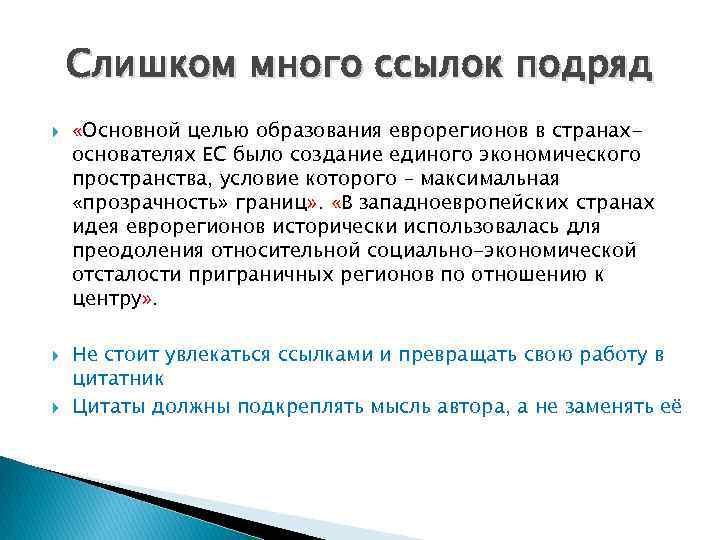 Слишком много ссылок подряд

«Основной целью образования еврорегионов в странах-основателях ЕС было создание единого экономического пространства, условие которого – максимальная «прозрачность» границ». «В западноевропейских странах идея еврорегионов исторически использовалась для преодоления относительной социально-экономической отсталости приграничных регионов по отношению к центру».

Не стоит увлекаться ссылками и превращать свою работу в цитатник

Цитаты должны подкреплять мысль автора, а не заменять её